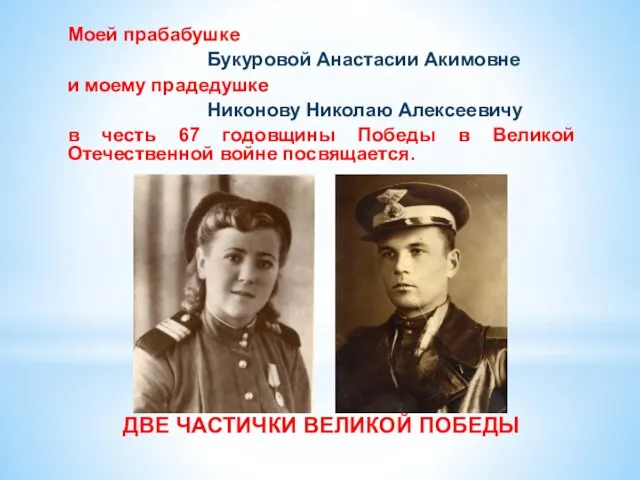 Моей прабабушке

Букуровой Анастасии Акимовне

и моему прадедушке

Никонову Николаю Алексеевичу

в честь 67 годовщины Победы в Великой Отечественной войне посвящается.

ДВЕ ЧАСТИЧКИ ВЕЛИКОЙ ПОБЕДЫ